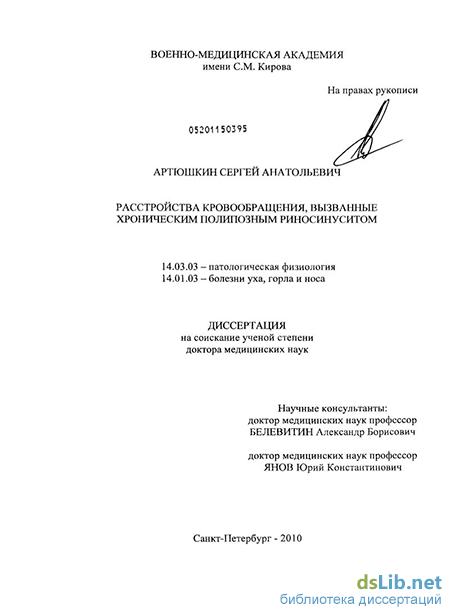 ВОЕННО-МЕДИЦИНСКАЯ АКАДЕМИЯ
имени С.М. Кирова

На правах рукописи

05201150395

АРТЮШКИН СЕРГЕЙ АНАТОЛЬЕВИЧ

РАССТРОЙСТВА КРОВООБРАЩЕНИЯ, ВЫЗВАННЫЕ ХРОНИЧЕСКИМ ПОЛИПОЗНЫМ РИНОСИНУСИТОМ

14.03.03 – патологическая физиология
14.01.03 – болезни уха, горла и носа

ДИССЕРТАЦИЯ
на соискание ученой степени
доктора медицинских наук

Научные консультанты:
доктор медицинских наук профессор
БЕЛЕВИТИН Александр Борисович

доктор медицинских наук профессор
ЯНОВ Юрий Константинович

Санкт-Петербург - 2010

dsLib.net
библиотека диссертаций